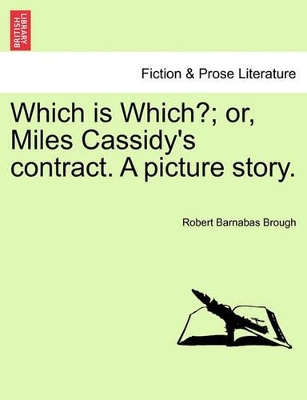 BRITISH LIBRARY

Fiction & Prose Literature

Which is Which?; or, Miles Cassidy's contract. A picture story.

Robert Barnabas Brough